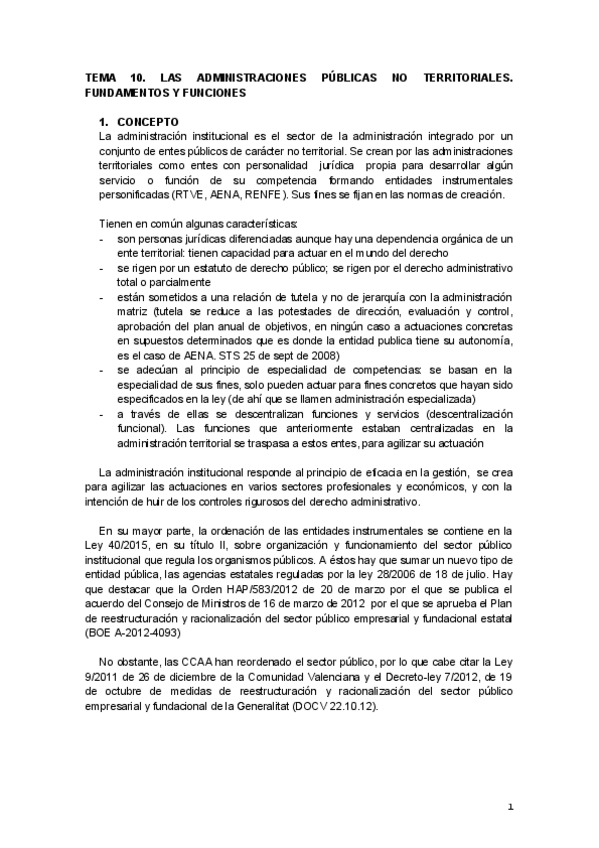 TEMA 10. LAS ADMINISTRACIONES PÚBLICAS NO TERRITORIALES. FUNDAMENTOS Y FUNCIONES

1. CONCEPTO
La administración institucional es el sector de la administración integrado por un conjunto de entes públicos de carácter no territorial. Se crean por las administraciones territoriales como entes con personalidad jurídica propia para desarrollar algún servicio o función de su competencia formando entidades instrumentales personificadas (RTVE, AENA, RENFE). Sus fines se fijan en las normas de creación.

Tienen en común algunas características:
- son personas jurídicas diferenciadas aunque hay una dependencia orgánica de un ente territorial: tienen capacidad para actuar en el mundo del derecho
- se rigen por un estatuto de derecho público; se rigen por el derecho administrativo total o parcialmente
- están sometidos a una relación de tutela y no de jerarquía con la administración matriz (tutela se reduce a las potestades de dirección, evaluación y control, aprobación del plan anual de objetivos, en ningún caso a actuaciones concretas en supuestos determinados que es donde la entidad publica tiene su autonomía, es el caso de AENA. STS 25 de sept de 2008)
- se adecúan al principio de especialidad de competencias: se basan en la especialidad de sus fines, solo pueden actuar para fines concretos que hayan sido especificados en la ley (de ahí que se llamen administración especializada)
- a través de ellas se descentralizan funciones y servicios (descentralización funcional). Las funciones que anteriormente estaban centralizadas en la administración territorial se traspasa a estos entes, para agilizar su actuación

La administración institucional responde al principio de eficacia en la gestión, se crea para agilizar las actuaciones en varios sectores profesionales y económicos, y con la intención de huir de los controles rigurosos del derecho administrativo.

En su mayor parte, la ordenación de las entidades instrumentales se contiene en la Ley 40/2015, en su título II, sobre organización y funcionamiento del sector público institucional que regula los organismos públicos. A éstos hay que sumar un nuevo tipo de entidad pública, las agencias estatales reguladas por la ley 28/2006 de 18 de julio. Hay que destacar que la Orden HAP/583/2012 de 20 de marzo por el que se publica el acuerdo del Consejo de Ministros de 16 de marzo de 2012 por el que se aprueba el Plan de reestructuración y racionalización del sector público empresarial y fundacional estatal (BOE A-2012-4093)

No obstante, las CCAA han reordenado el sector público, por lo que cabe citar la Ley 9/2011 de 26 de diciembre de la Comunidad Valenciana y el Decreto-ley 7/2012, de 19 de octubre de medidas de reestructuración y racionalización del sector público empresarial y fundacional de la Generalitat (DOCV 22.10.12).

1